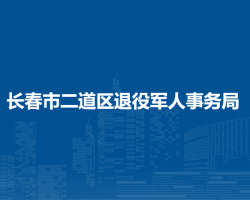 长春市二道区退役军人事务局